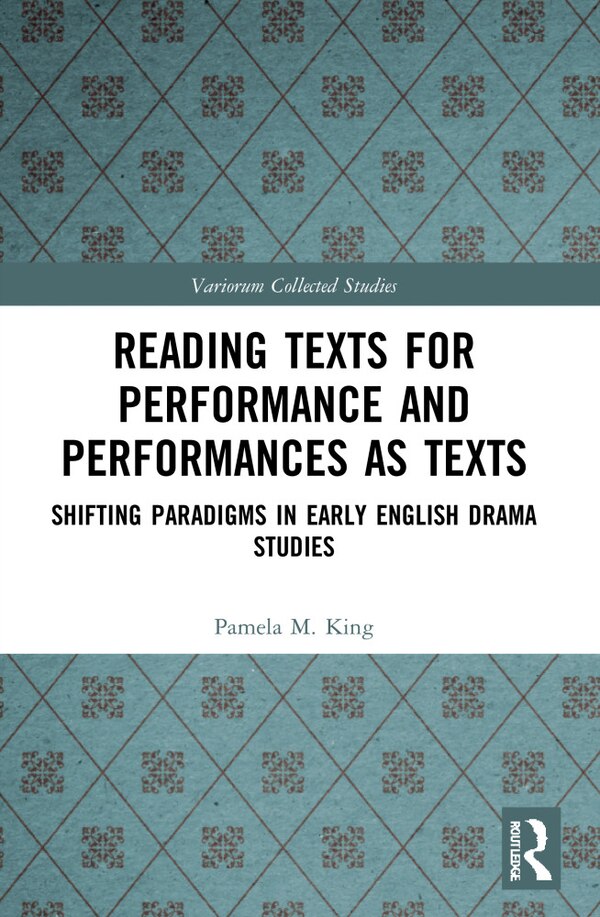 Variorum Collected Studies

READING TEXTS FOR PERFORMANCE AND PERFORMANCES AS TEXTS

SHIFTING PARADIGMS IN EARLY ENGLISH DRAMA STUDIES

Pamela M. King

ROUTLEDGE